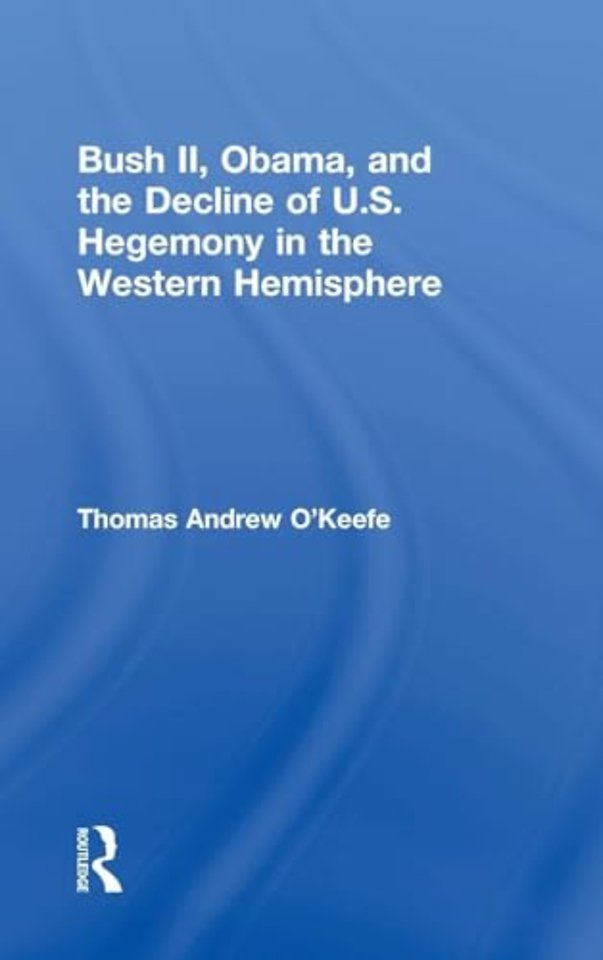 Bush II, Obama, and the Decline of U.S. Hegemony in the Western Hemisphere

Thomas Andrew O'Keefe

ROUTLEDGE